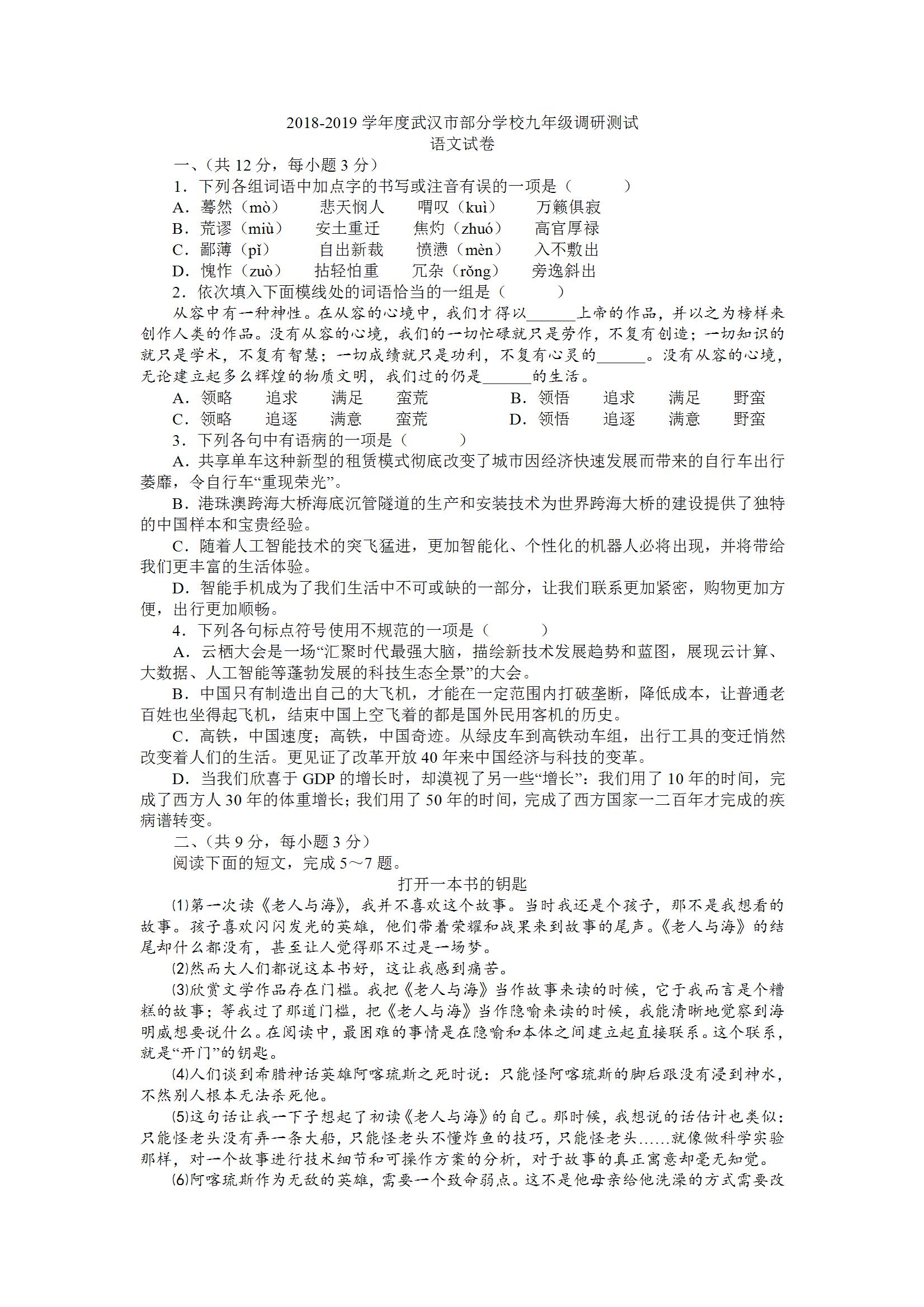 2018-2019 学年度武汉市部分学校九年级调研测试
语文试卷

一、(共 12 分，每小题 3 分)

1．下列各组词语中加点字的书写或注音有误的一项是（　　）

A．蓦然（mò）　悲天悯人　喟叹（kuì）　万籁俱寂

B．荒谬（miù）　安土重迁　焦灼（zhuó）　高官厚禄

C．鄙薄（pǐ）　自出新裁　愤懑（mèn）　入不敷出

D．愧怍（zuò）　拈轻怕重　冗杂（rǒng）　旁逸斜出

2．依次填入下面横线处的词语恰当的一组是（　　）

从容中有一种神性。在从容的心境中，我们才得以______上帝的作品，并以之为榜样来创作人类的作品。没有从容的心境，我们的一切忙碌就只是劳作，不复有创造；一切知识的就只是学术，不复有智慧；一切成绩就只是功利，不复有心灵的______。没有从容的心境，无论建立起多么辉煌的物质文明，我们过的仍是______的生活。

A．领略　追求　满足　蛮荒　B．领悟　追求　满足　野蛮

C．领略　追逐　满意　蛮荒　D．领悟　追逐　满意　野蛮

3．下列各句中有语病的一项是（　　）

A．共享单车这种新型的租赁模式彻底改变了城市因经济快速发展而带来的自行车出行萎靡，令自行车“重现荣光”。

B．港珠澳跨海大桥海底沉管隧道的生产和安装技术为世界跨海大桥的建设提供了独特的中国样本和宝贵经验。

C．随着人工智能技术的突飞猛进，更加智能化、个性化的机器人必将出现，并将带给我们更丰富的生活体验。

D．智能手机成为了我们生活中不可或缺的一部分，让我们联系更加紧密，购物更加方便，出行更加顺畅。

4．下列各句标点符号使用不规范的一项是（　　）

A．云栖大会是一场“汇聚时代最强大脑，描绘新技术发展趋势和蓝图，展现云计算、大数据、人工智能等蓬勃发展的科技生态全景”的大会。

B．中国只有制造出自己的大飞机，才能在一定范围内打破垄断，降低成本，让普通老百姓也坐得起飞机，结束中国上空飞着的都是国外民用客机的历史。

C．高铁，中国速度；高铁，中国奇迹。从绿皮车到高铁动车组，出行工具的变迁悄然改变着人们的生活。更见证了改革开放 40 年来中国经济与科技的变革。

D．当我们欣喜于 GDP 的增长时，却漠视了另一些“增长”：我们用了 10 年的时间，完成了西方人 30 年的体重增长；我们用了 50 年的时间，完成了西方国家一二百年才完成的疾病谱转变。

二、(共 9 分，每小题 3 分)

阅读下面的短文，完成 5～7 题。

打开一本书的钥匙

⑴第一次读《老人与海》，我并不喜欢这个故事。当时我还是个孩子，那不是我想看的故事。孩子喜欢闪闪发光的英雄，他们带着荣耀和战果来到故事的尾声。《老人与海》的结尾却什么都没有，甚至让人觉得那不过是一场梦。

⑵然而大人们都说这本书好，这让我感到痛苦。

⑶欣赏文学作品存在门槛。我把《老人与海》当作故事来读的时候，它于我而言是个糟糕的故事；等我过了那道门槛，把《老人与海》当作隐喻来读的时候，我能清晰地觉察到海明威想要说什么。在阅读中，最困难的事情是在隐喻和本体之间建立起直接联系。这个联系，就是“开门”的钥匙。

⑷人们谈到希腊神话英雄阿喀琉斯之死时说：只能怪阿喀琉斯的脚后跟没有浸到神水，不然别人根本无法杀死他。

⑸这句话让我一下子想起了初读《老人与海》的自己。那时候，我想说的话估计也类似：只能怪老头没有弄一条大船，只能怪老头不懂炸鱼的技巧，只能怪老头……就像做科学实验那样，对一个故事进行技术细节和可操作方案的分析，对于故事的真正寓意却毫无知觉。

⑹阿喀琉斯作为无敌的英雄，需要一个致命弱点。这不是他母亲给他洗澡的方式需要改